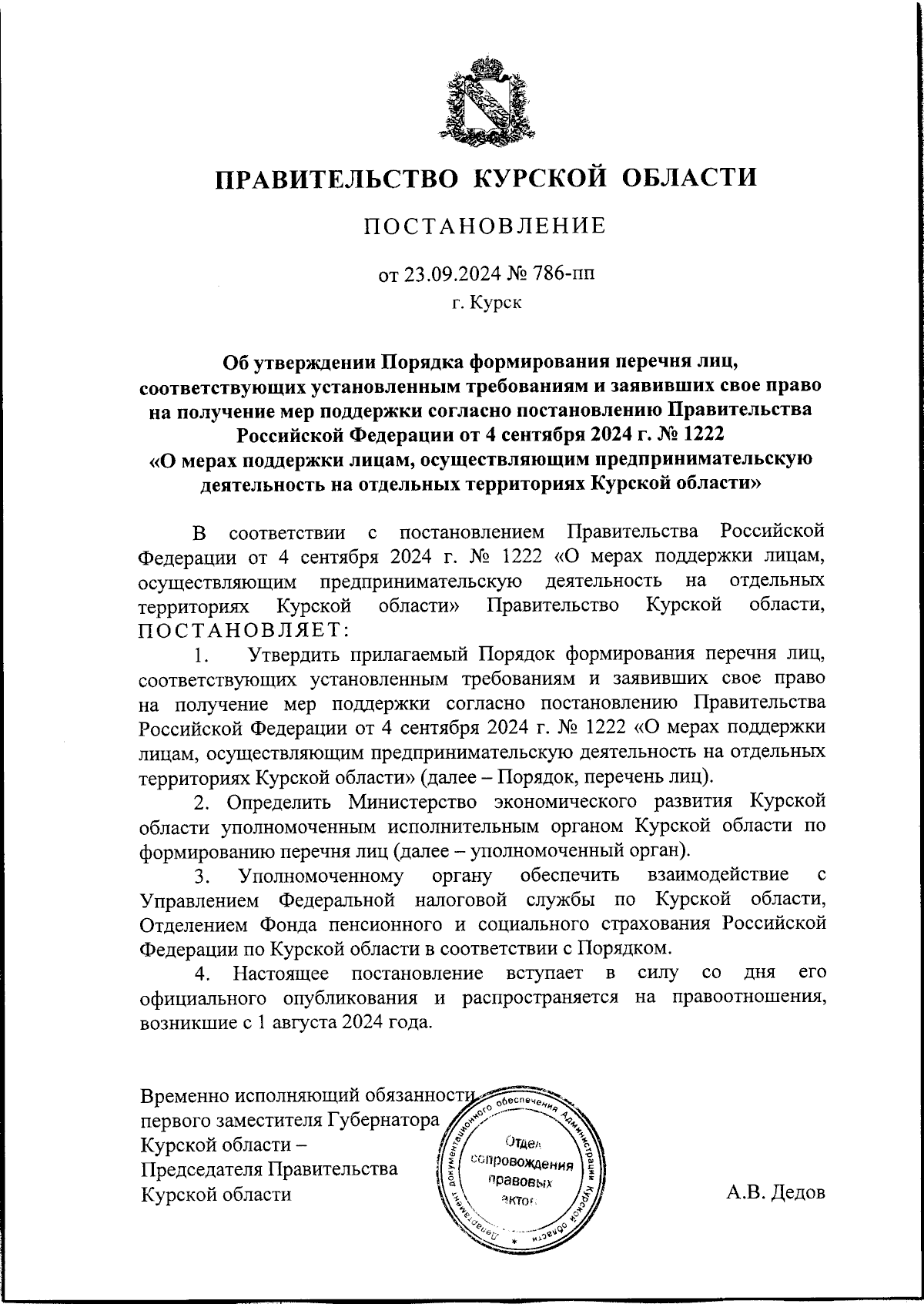 ПРАВИТЕЛЬСТВО КУРСКОЙ ОБЛАСТИ

ПОСТАНОВЛЕНИЕ

от 23.09.2024 № 786-пп

г. Курск

Об утверждении Порядка формирования перечня лиц, соответствующих установленным требованиям и заявивших свое право на получение мер поддержки согласно постановлению Правительства Российской Федерации от 4 сентября 2024 г. № 1222 «О мерах поддержки лицам, осуществляющим предпринимательскую деятельность на отдельных территориях Курской области»

В соответствии с постановлением Правительства Российской Федерации от 4 сентября 2024 г. № 1222 «О мерах поддержки лицам, осуществляющим предпринимательскую деятельность на отдельных территориях Курской области» Правительство Курской области, ПОСТАНОВЛЯЕТ:

1. Утвердить прилагаемый Порядок формирования перечня лиц, соответствующих установленным требованиям и заявивших свое право на получение мер поддержки согласно постановлению Правительства Российской Федерации от 4 сентября 2024 г. № 1222 «О мерах поддержки лицам, осуществляющим предпринимательскую деятельность на отдельных территориях Курской области» (далее – Порядок, перечень лиц).

2. Определить Министерство экономического развития Курской области уполномоченным исполнительным органом Курской области по формированию перечня лиц (далее – уполномоченный орган).

3. Уполномоченному органу обеспечить взаимодействие с Управлением Федеральной налоговой службы по Курской области, Отделением Фонда пенсионного и социального страхования Российской Федерации по Курской области в соответствии с Порядком.

4. Настоящее постановление вступает в силу со дня его официального опубликования и распространяется на правоотношения, возникшие с 1 августа 2024 года.

Временно исполняющий обязанности первого заместителя Губернатора Курской области – Председателя Правительства Курской области

Департамент документационного обеспечения Администрации Курской области
Отдел сопровождения правовых актов

А.В. Дедов